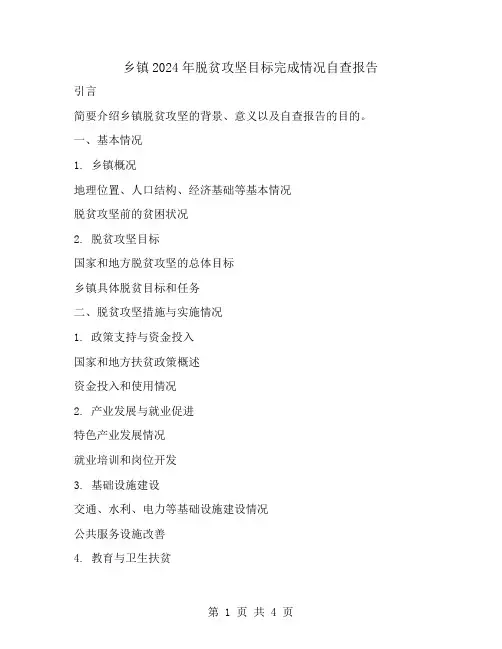 乡镇2024年脱贫攻坚目标完成情况自查报告

引言

简要介绍乡镇脱贫攻坚的背景、意义以及自查报告的目的。

一、基本情况

1. 乡镇概况

地理位置、人口结构、经济基础等基本情况

脱贫攻坚前的贫困状况

2. 脱贫攻坚目标

国家和地方脱贫攻坚的总体目标

乡镇具体脱贫目标和任务

二、脱贫攻坚措施与实施情况

1. 政策支持与资金投入

国家和地方扶贫政策概述

资金投入和使用情况

2. 产业发展与就业促进

特色产业发展情况

就业培训和岗位开发

3. 基础设施建设

交通、水利、电力等基础设施建设情况

公共服务设施改善

4. 教育与卫生扶贫

第 1 页 共 4 页